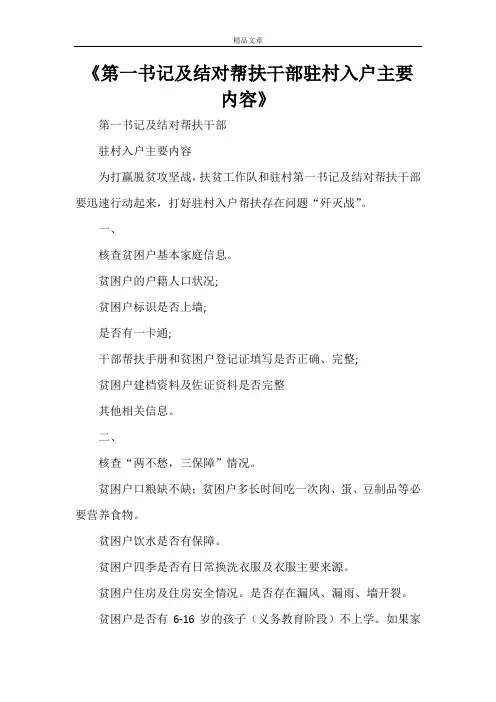 精品文章

《第一书记及结对帮扶干部驻村入户主要内容》

第一书记及结对帮扶干部

驻村入户主要内容

为打赢脱贫攻坚战，扶贫工作队和驻村第一书记及结对帮扶干部要迅速行动起来，打好驻村入户帮扶存在问题“歼灭战”。

一、

核查贫困户基本家庭信息。

贫困户的户籍人口状况;

贫困户标识是否上墙;

是否有一卡通;

干部帮扶手册和贫困户登记证填写是否正确、完整;

贫困户建档资料及佐证资料是否完整

其他相关信息。

二、

核查“两不愁，三保障”情况。

贫困户口粮缺不缺；贫困户多长时间吃一次肉、蛋、豆制品等必要营养食物。

贫困户饮水是否有保障。

贫困户四季是否有日常换洗衣服及衣服主要来源。

贫困户住房及住房安全情况。是否存在漏风、漏雨、墙开裂。

贫困户是否有 6-16 岁的孩子（义务教育阶段）不上学。如果家